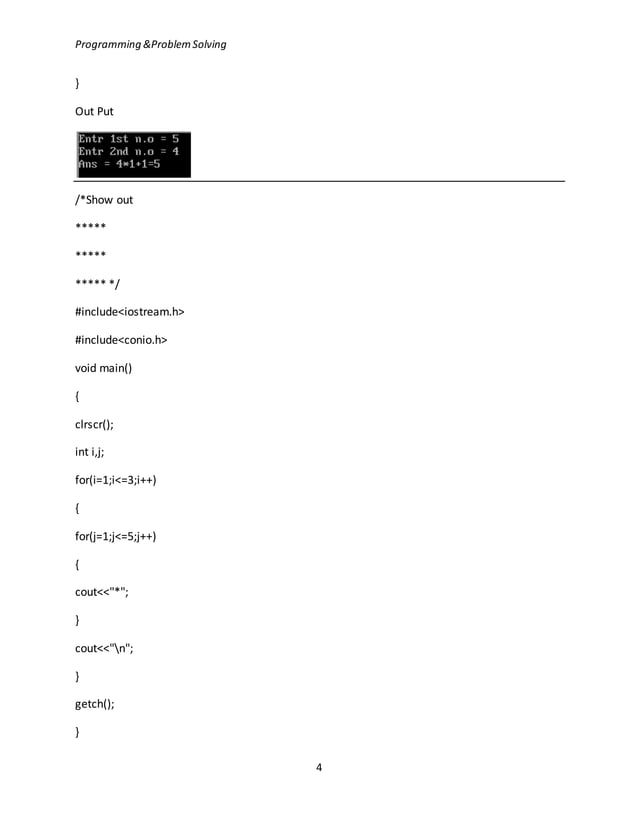 Programming &Problem Solving

}

Out Put

Entr 1st n.o = 5
Entr 2nd n.o = 4
Ans = 4*1+1=5

/*Show out

*****

*****

***** */

#include<iostream.h>

#include<conio.h>

void main()

{

clrscr();

int i,j;

for(i=1;i<=3;i++)

{

for(j=1;j<=5;j++)

{

cout<<"*";

}

cout<<"\n";

}

getch();

}

4